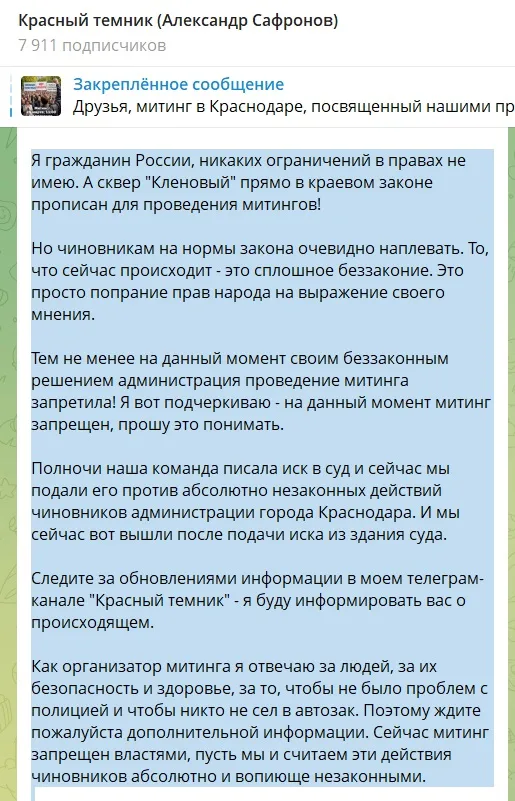 Красный темник (Александр Сафронов)
7 911 подписчиков

Закреплённое сообщение
Друзья, митинг в Краснодаре, посвященный нашими пр

Я гражданин России, никаких ограничений в правах не имею. А сквер "Кленовый" прямо в краевом законе прописан для проведения митингов!

Но чиновникам на нормы закона очевидно наплевать. То, что сейчас происходит - это сплошное беззаконие. Это просто попрание прав народа на выражение своего мнения.

Тем не менее на данный момент своим беззаконным решением администрация проведение митинга запретила! Я вот подчеркиваю - на данный момент митинг запрещен, прошу это понимать.

Полночи наша команда писала иск в суд и сейчас мы подали его против абсолютно незаконных действий чиновников администрации города Краснодара. И мы сейчас вот вышли после подачи иска из здания суда.

Следите за обновлениями информации в моем телеграм-канале "Красный темник" - я буду информировать вас о происходящем.

Как организатор митинга я отвечаю за людей, за их безопасность и здоровье, за то, чтобы не было проблем с полицией и чтобы никто не сел в автозак. Поэтому ждите пожалуйста дополнительной информации. Сейчас митинг запрещен властями, пусть мы и считаем эти действия чиновников абсолютно и вопиюще незаконными.